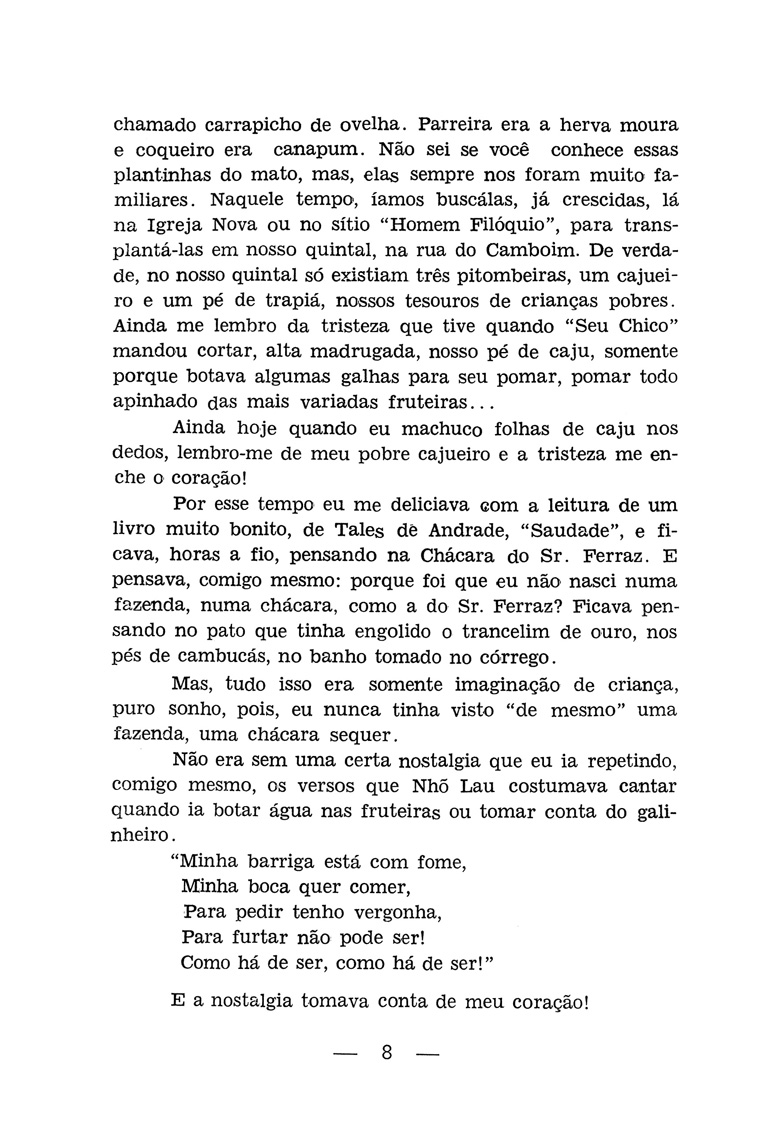 chamado carrapicho de ovelha. Parreira era a herva moura e coqueiro era canapum. Não sei se você conhece essas plantinhas do mato, mas, elas sempre nos foram muito familiares. Naquele tempo, íamos buscálas, já crescidas, lá na Igreja Nova ou no sítio "Homem Filóquio", para transplantá-las em nosso quintal, na rua do Camboim. De verdade, no nosso quintal só existiam três pitombeiras, um cajueiro e um pé de trapiá, nossos tesouros de crianças pobres. Ainda me lembro da tristeza que tive quando "Seu Chico" mandou cortar, alta madrugada, nosso pé de caju, somente porque botava algumas galhas para seu pomar, pomar todo apinhado das mais variadas fruteiras...

Ainda hoje quando eu machuco folhas de caju nos dedos, lembro-me de meu pobre cajueiro e a tristeza me enche o coração!

Por esse tempo eu me deliciava com a leitura de um livro muito bonito, de Tales dè Andrade, "Saudade", e ficava, horas a fio, pensando na Chácara do Sr. Ferraz. E pensava, comigo mesmo: porque foi que eu não nasci numa fazenda, numa chácara, como a do Sr. Ferraz? Ficava pensando no pato que tinha engolido o trancelim de ouro, nos pés de cambucás, no banho tomado no córrego.

Mas, tudo isso era somente imaginação de criança, puro sonho, pois, eu nunca tinha visto "de mesmo" uma fazenda, uma chácara sequer.

Não era sem uma certa nostalgia que eu ia repetindo, comigo mesmo, os versos que Nhô Lau costumava cantar quando ia botar água nas fruteiras ou tomar conta do galinheiro.

"Minha barriga está com fome,
Minha boca quer comer,
Para pedir tenho vergonha,
Para furtar não pode ser!
Como há de ser, como há de ser!"

E a nostalgia tomava conta de meu coração!

— 8 —